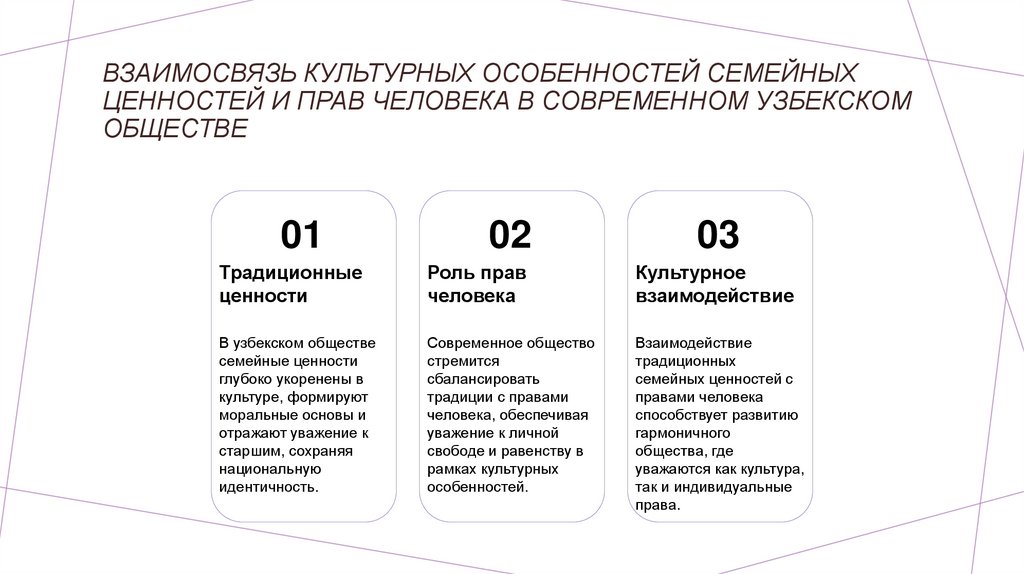 ВЗАИМОСВЯЗЬ КУЛЬТУРНЫХ ОСОБЕННОСТЕЙ СЕМЕЙНЫХ ЦЕННОСТЕЙ И ПРАВ ЧЕЛОВЕКА В СОВРЕМЕННОМ УЗБЕКСКОМ ОБЩЕСТВЕ

01

Традиционные ценности

В узбекском обществе семейные ценности глубоко укоренены в культуре, формируют моральные основы и отражают уважение к старшим, сохраняя национальную идентичность.

02

Роль прав человека

Современное общество стремится сбалансировать традиции с правами человека, обеспечивая уважение к личной свободе и равенству в рамках культурных особенностей.

03

Культурное взаимодействие

Взаимодействие традиционных семейных ценностей с правами человека способствует развитию гармоничного общества, где уважаются как культура, так и индивидуальные права.